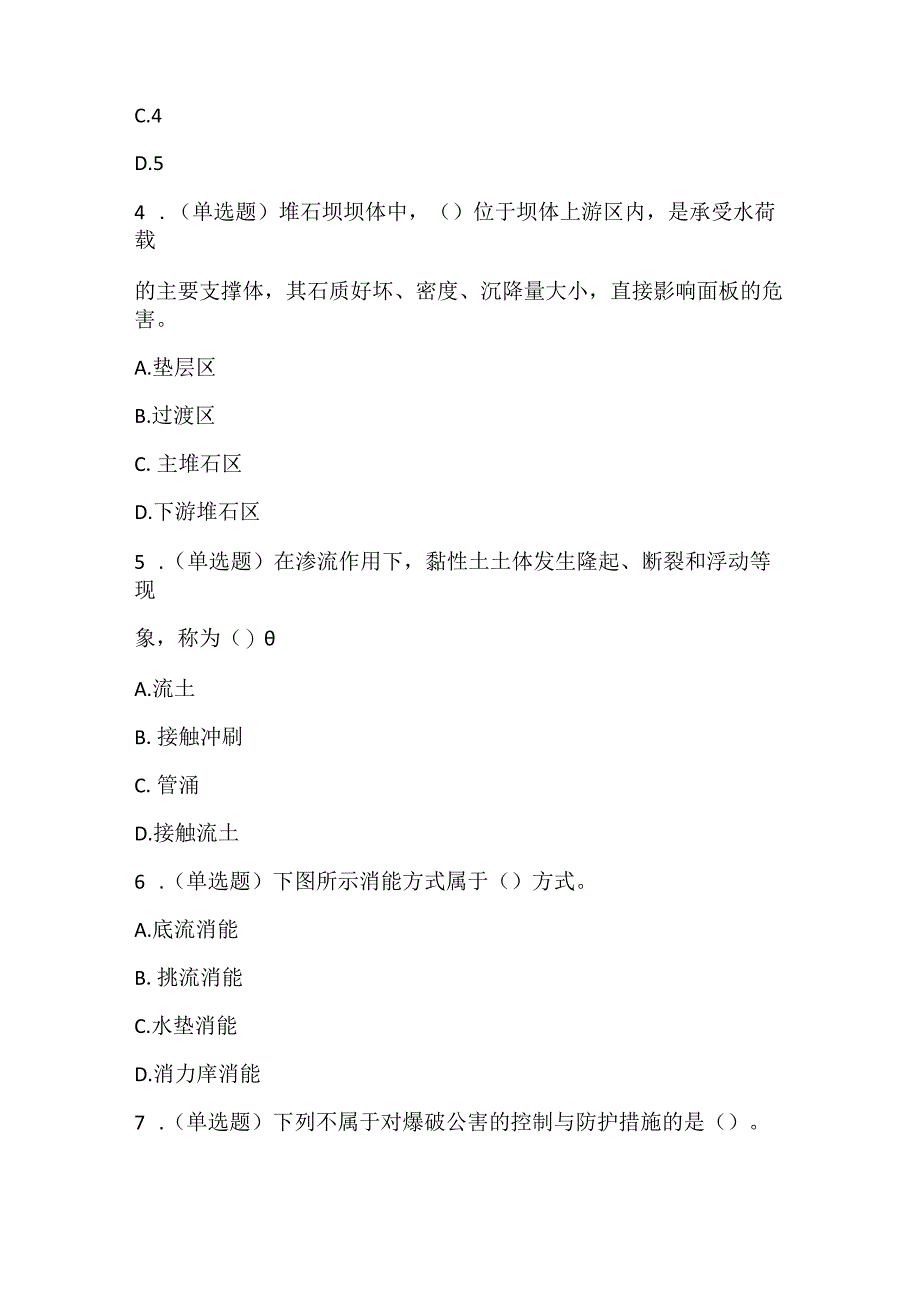 C.4

D.5

4．（单选题）堆石坝坝体中，（）位于坝体上游区内，是承受水荷载

的主要支撑体，其石质好坏、密度、沉降量大小，直接影响面板的危害。

A.垫层区

B.过渡区

C. 主堆石区

D.下游堆石区

5．（单选题）在渗流作用下，黏性土土体发生隆起、断裂和浮动等现

象，称为（）θ

A.流土

B. 接触冲刷

C. 管涌

D.接触流土

6．（单选题）下图所示消能方式属于（）方式。

A.底流消能

B. 挑流消能

C.水垫消能

D.消力库消能

7．（单选题）下列不属于对爆破公害的控制与防护措施的是（）。